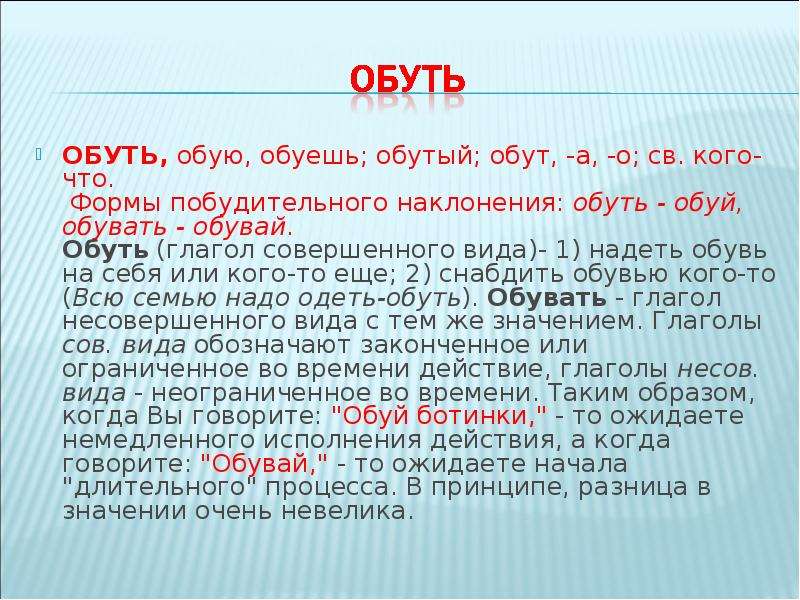 ОБУТЬ

ОБУТЬ, обую, обуешь; обутый; обут, -а, -о; св. кого-что.
Формы побудительного наклонения: обуть - обуй, обувать - обувай.
Обуть (глагол совершенного вида)- 1) надеть обувь на себя или кого-то еще; 2) снабдить обувью кого-то (Всю семью надо одеть-обуть). Обувать - глагол несовершенного вида с тем же значением. Глаголы сов. вида обозначают законченное или ограниченное во времени действие, глаголы несов. вида - неограниченное во времени. Таким образом, когда Вы говорите: "Обуй ботинки," - то ожидаете немедленного исполнения действия, а когда говорите: "Обувай," - то ожидаете начала "длительного" процесса. В принципе, разница в значении очень невелика.